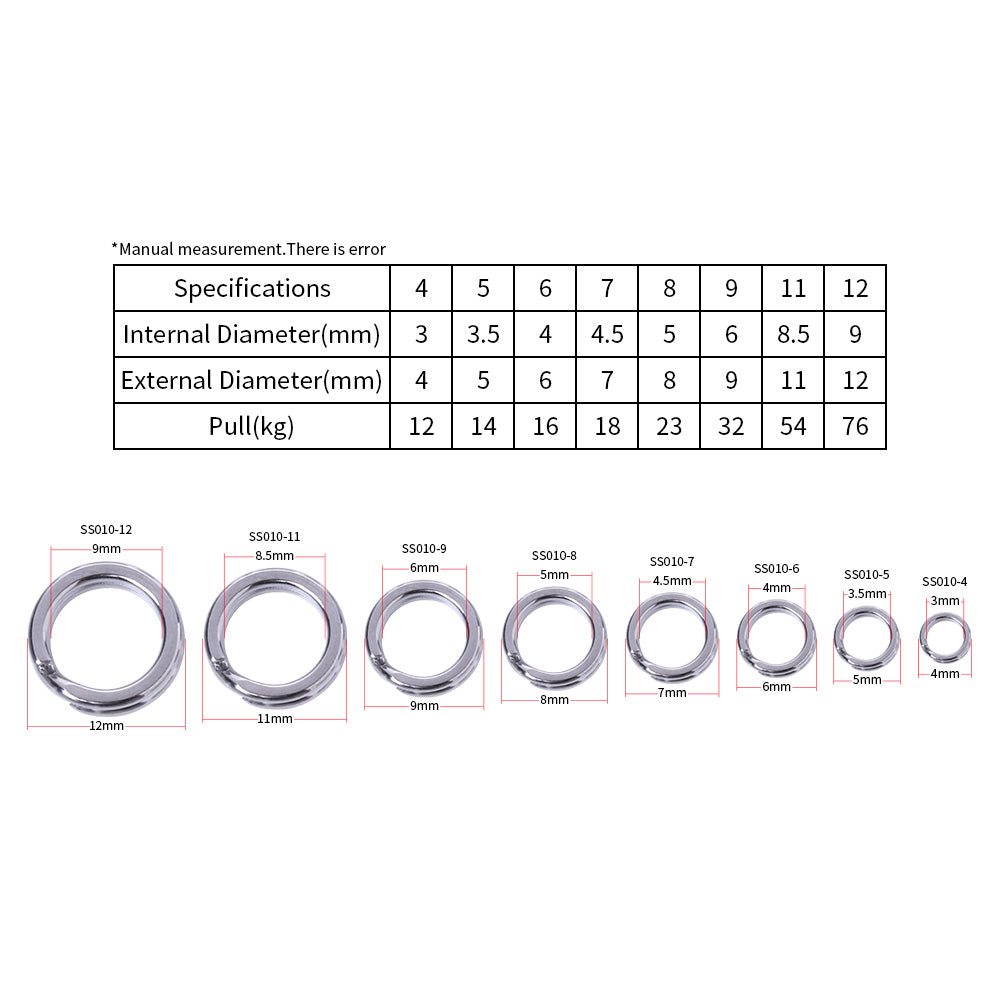 *Manual measurement.There is error

| Specifications | 4 | 5 | 6 | 7 | 8 | 9 | 11 | 12 |
|---|---|---|---|---|---|---|---|---|
| Internal Diameter(mm) | 3 | 3.5 | 4 | 4.5 | 5 | 6 | 8.5 | 9 |
| External Diameter(mm) | 4 | 5 | 6 | 7 | 8 | 9 | 11 | 12 |
| Pull(kg) | 12 | 14 | 16 | 18 | 23 | 32 | 54 | 76 |

SS010-12
9mm
12mm

SS010-11
8.5mm
11mm

SS010-9
6mm
9mm

SS010-8
5mm
8mm

SS010-7
4.5mm
7mm

SS010-6
4mm
6mm

SS010-5
3.5mm
5mm

SS010-4
3mm
4mm